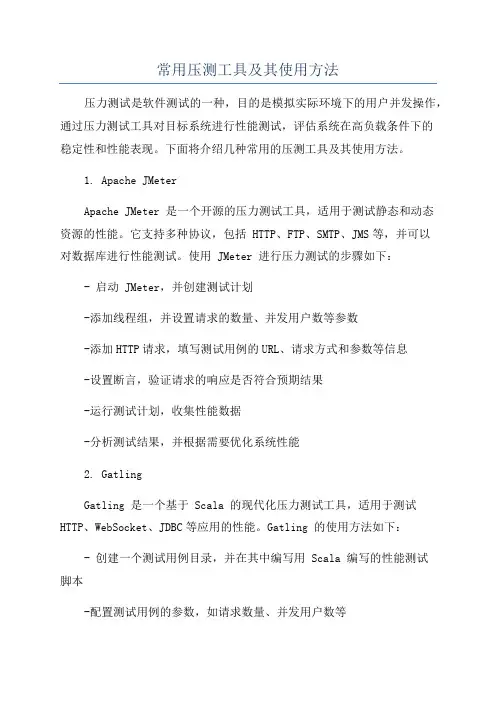 常用压测工具及其使用方法

压力测试是软件测试的一种，目的是模拟实际环境下的用户并发操作，通过压力测试工具对目标系统进行性能测试，评估系统在高负载条件下的稳定性和性能表现。下面将介绍几种常用的压测工具及其使用方法。

1. Apache JMeter

Apache JMeter 是一个开源的压力测试工具，适用于测试静态和动态资源的性能。它支持多种协议，包括 HTTP、FTP、SMTP、JMS 等，并可以对数据库进行性能测试。使用 JMeter 进行压力测试的步骤如下：

- 启动 JMeter，并创建测试计划

-添加线程组，并设置请求的数量、并发用户数等参数

-添加 HTTP 请求，填写测试用例的 URL、请求方式和参数等信息

-设置断言，验证请求的响应是否符合预期结果

-运行测试计划，收集性能数据

-分析测试结果，并根据需要优化系统性能

2. Gatling

Gatling 是一个基于 Scala 的现代化压力测试工具，适用于测试 HTTP、WebSocket、JDBC 等应用的性能。Gatling 的使用方法如下：

- 创建一个测试用例目录，并在其中编写用 Scala 编写的性能测试脚本

-配置测试用例的参数，如请求数量、并发用户数等